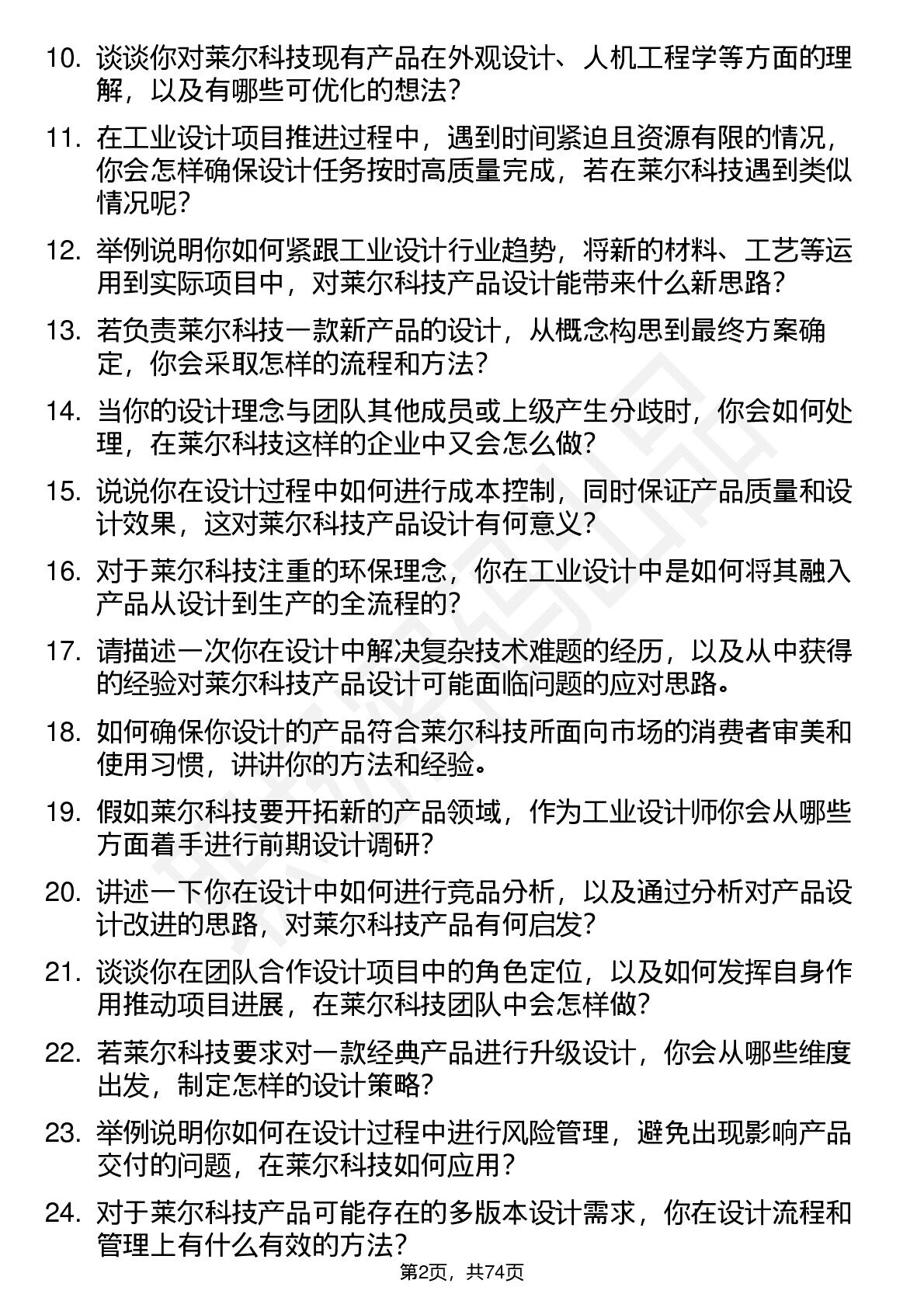 10. 谈谈你对莱尔科技现有产品在外观设计、人机工程学等方面的理解，以及有哪些可优化的想法？

11. 在工业设计项目推进过程中，遇到时间紧迫且资源有限的情况，你会怎样确保设计任务按时高质量完成，若在莱尔科技遇到类似情况呢？

12. 举例说明你如何紧跟工业设计行业趋势，将新的材料、工艺等运用到实际项目中，对莱尔科技产品设计能带来什么新思路？

13. 若负责莱尔科技一款新产品的设计，从概念构思到最终方案确定，你会采取怎样的流程和方法？

14. 当你的设计理念与团队其他成员或上级产生分歧时，你会如何处理，在莱尔科技这样的企业中又会怎么做？

15. 说说你在设计过程中如何进行成本控制，同时保证产品质量和设计效果，这对莱尔科技产品设计有何意义？

16. 对于莱尔科技注重的环保理念，你在工业设计中是如何将其融入产品从设计到生产的全流程的？

17. 请描述一次你在设计中解决复杂技术难题的经历，以及从中获得的经验对莱尔科技产品设计可能面临问题的应对思路。

18. 如何确保你设计的产品符合莱尔科技所面向市场的消费者审美和使用习惯，讲讲你的方法和经验。

19. 假如莱尔科技要开拓新的产品领域，作为工业设计师你会从哪些方面着手进行前期设计调研？

20. 讲述一下你在设计中如何进行竞品分析，以及通过分析对产品设计改进的思路，对莱尔科技产品有何启发？

21. 谈谈你在团队合作设计项目中的角色定位，以及如何发挥自身作用推动项目进展，在莱尔科技团队中会怎样做？

22. 若莱尔科技要求对一款经典产品进行升级设计，你会从哪些维度出发，制定怎样的设计策略？

23. 举例说明你如何在设计过程中进行风险管理，避免出现影响产品交付的问题，在莱尔科技如何应用？

24. 对于莱尔科技产品可能存在的多版本设计需求，你在设计流程和管理上有什么有效的方法？

第2页，共74页